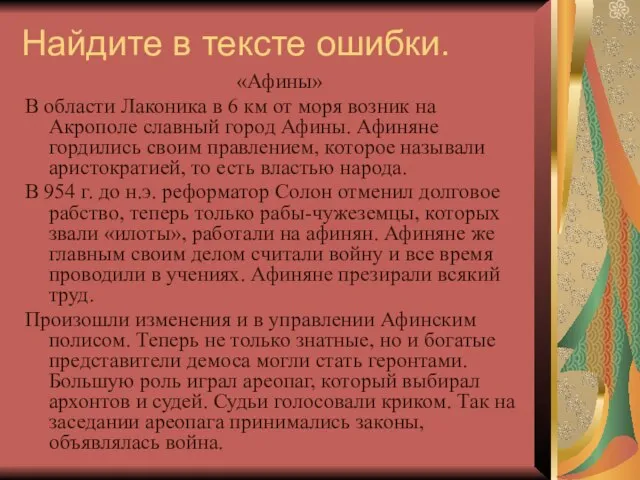 Найдите в тексте ошибки.

«Афины»

В области Лаконика в 6 км от моря возник на Акрополе славный город Афины. Афиняне гордились своим правлением, которое называли аристократией, то есть властью народа.

В 954 г. до н.э. реформатор Солон отменил долговое рабство, теперь только рабы-чужеземцы, которых звали «илоты», работали на афинян. Афиняне же главным своим делом считали войну и все время проводили в учениях. Афиняне презирали всякий труд.

Произошли изменения и в управлении Афинским полисом. Теперь не только знатные, но и богатые представители демоса могли стать геронтами. Большую роль играл ареопаг, который выбирал архонтов и судей. Судьи голосовали криком. Так на заседании ареопага принимались законы, объявлялась война.